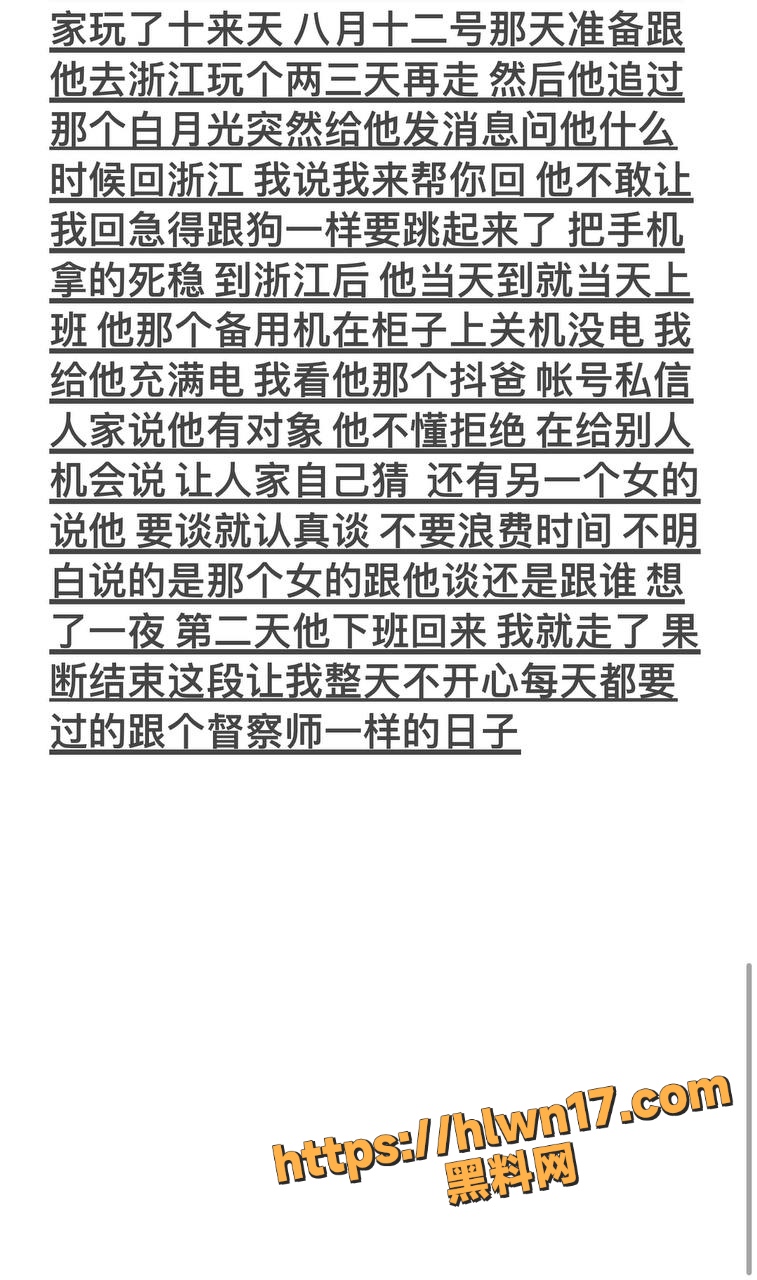 家玩了十来天 八月十二号那天准备跟他去浙江玩个两三天再走 然后他追过那个白月光突然给他发消息问他什么时候回浙江 我说我来帮你回 他不敢让我回急得跟狗一样要跳起来了 把手机拿的死稳 到浙江后 他当天到就当天上班 他那个备用机在柜子上关机没电 我给他充满电 我看他那个抖爸 帐号私信人家说他有对象 他不懂拒绝 在给别人机会说 让人家自己猜 还有另一个女的说他 要谈就认真谈 不要浪费时间 不明白说的是那个女的跟他谈还是跟谁 想了一夜 第二天他下班回来 我就走了 果断结束这段让我整天不开心每天都要过的跟个督察师一样的日子

https://hlwn17.com
黑料网